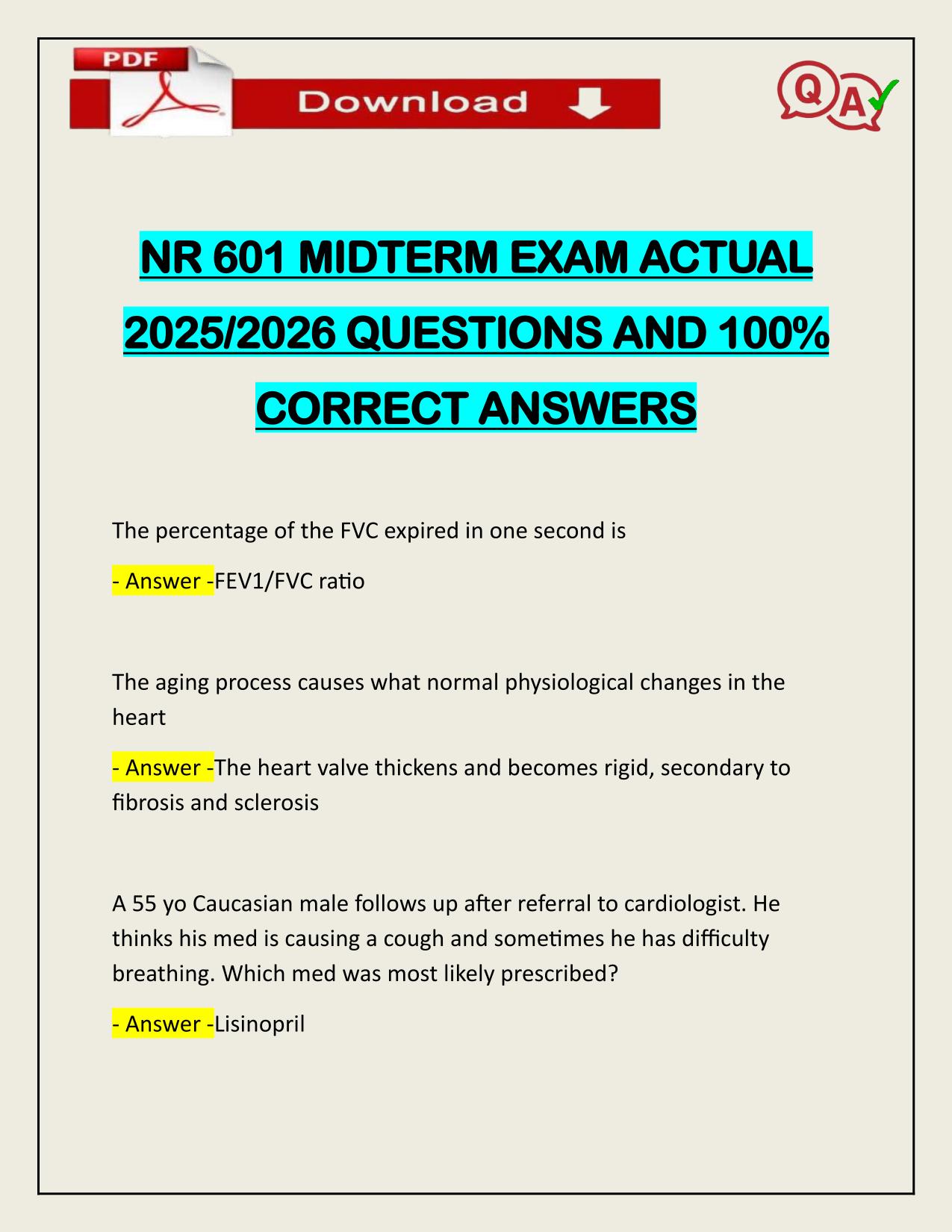 PDF

Download

Q A

NR 601 MIDTERM EXAM ACTUAL 2025/2026 QUESTIONS AND 100% CORRECT ANSWERS

The percentage of the FVC expired in one second is

- Answer -FEV1/FVC ratio

The aging process causes what normal physiological changes in the heart

- Answer -The heart valve thickens and becomes rigid, secondary to fibrosis and sclerosis

A 55 yo Caucasian male follows up after referral to cardiologist. He thinks his med is causing a cough and sometimes he has difficulty breathing. Which med was most likely prescribed?

- Answer -Lisinopril